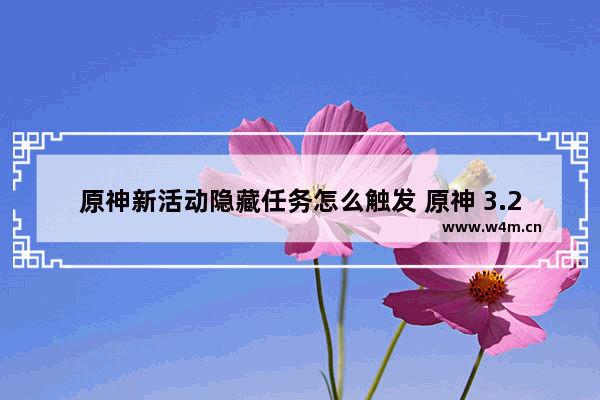 原神新活动隐藏任务怎么触发 原神 3.2

www.w4m.cn